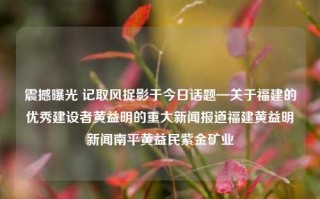 震撼曝光 记取风捉影于今日话题—关于福建的优秀建设者黄益明的重大新闻报道福建黄益明新闻南平黄益民紫金矿业